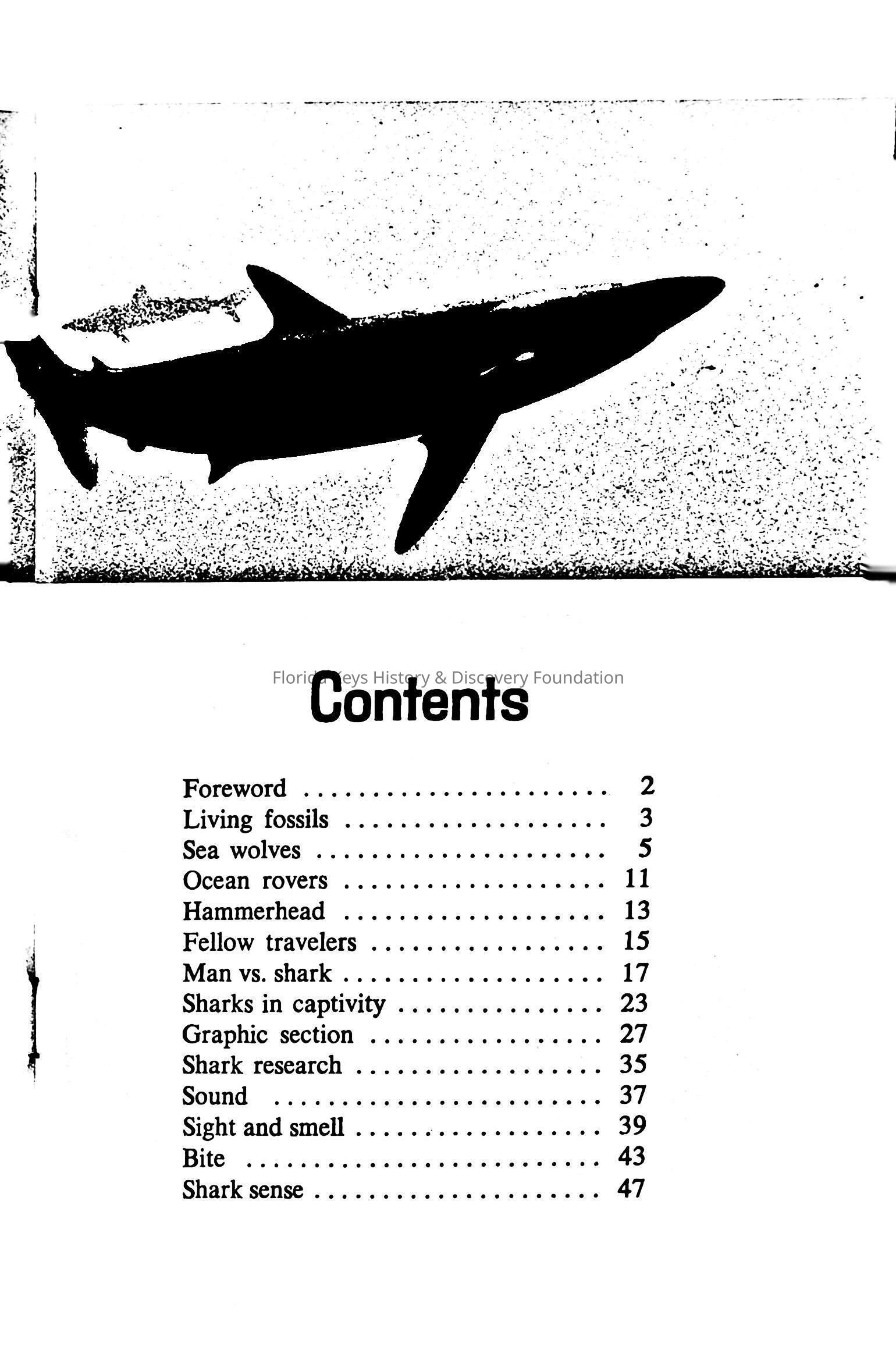 Contents

Foreword 2
Living fossils 3
Sea wolves 5
Ocean rovers 11
Hammerhead 13
Fellow travelers 15
Man vs. shark 17
Sharks in captivity 23
Graphic section 27
Shark research 35
Sound 37
Sight and smell 39
Bite 43
Shark sense 47

Florida Keys History & Discovery Foundation